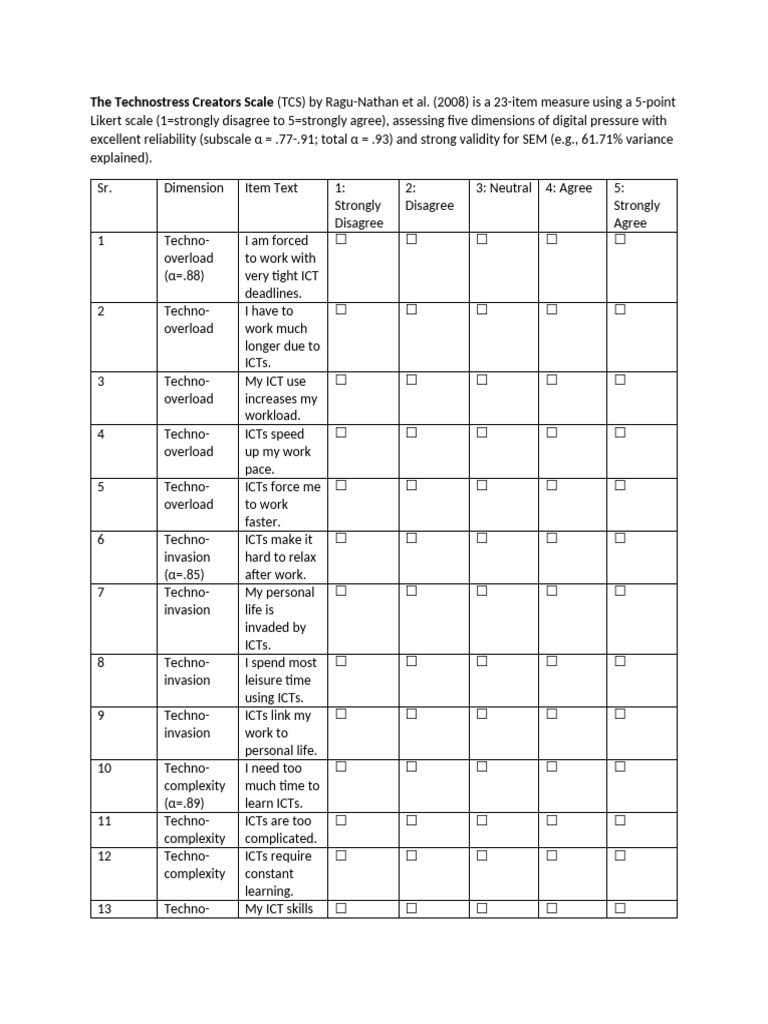 The Technostress Creators Scale (TCS) by Ragu-Nathan et al. (2008) is a 23-item measure using a 5-point Likert scale (1=strongly disagree to 5=strongly agree), assessing five dimensions of digital pressure with excellent reliability (subscale α = .77-.91; total α = .93) and strong validity for SEM (e.g., 61.71% variance explained).

| Sr. | Dimension | Item Text | 1: Strongly Disagree | 2: Disagree | 3: Neutral | 4: Agree | 5: Strongly Agree |
|---|---|---|---|---|---|---|---|
| 1 | Techno-overload (α=.88) | I am forced to work with very tight ICT deadlines. | ☐ | ☐ | ☐ | ☐ | ☐ |
| 2 | Techno-overload | I have to work much longer due to ICTs. | ☐ | ☐ | ☐ | ☐ | ☐ |
| 3 | Techno-overload | My ICT use increases my workload. | ☐ | ☐ | ☐ | ☐ | ☐ |
| 4 | Techno-overload | ICTs speed up my work pace. | ☐ | ☐ | ☐ | ☐ | ☐ |
| 5 | Techno-overload | ICTs force me to work faster. | ☐ | ☐ | ☐ | ☐ | ☐ |
| 6 | Techno-invasion (α=.85) | ICTs make it hard to relax after work. | ☐ | ☐ | ☐ | ☐ | ☐ |
| 7 | Techno-invasion | My personal life is invaded by ICTs. | ☐ | ☐ | ☐ | ☐ | ☐ |
| 8 | Techno-invasion | I spend most leisure time using ICTs. | ☐ | ☐ | ☐ | ☐ | ☐ |
| 9 | Techno-invasion | ICTs link my work to personal life. | ☐ | ☐ | ☐ | ☐ | ☐ |
| 10 | Techno-complexity (α=.89) | I need too much time to learn ICTs. | ☐ | ☐ | ☐ | ☐ | ☐ |
| 11 | Techno-complexity | ICTs are too complicated. | ☐ | ☐ | ☐ | ☐ | ☐ |
| 12 | Techno-complexity | ICTs require constant learning. | ☐ | ☐ | ☐ | ☐ | ☐ |
| 13 | Techno- | My ICT skills | ☐ | ☐ | ☐ | ☐ | ☐ |